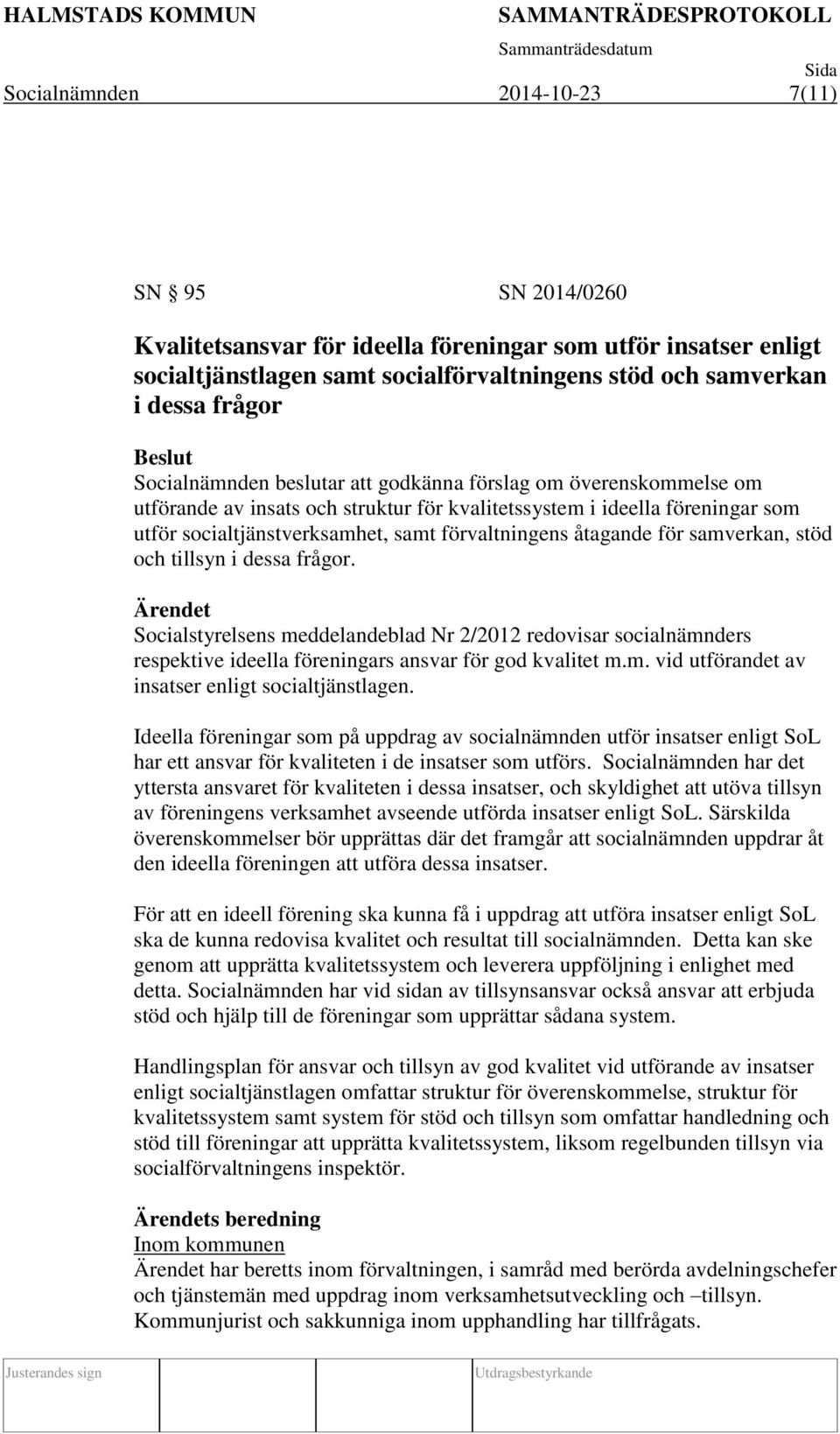 HALMSTADS KOMMUN SAMMANTRÄDESPROTOKOLL

Sammanträdesdatum

Sida

Socialnämnden 2014-10-23 7(11)

SN § 95 SN 2014/0260

Kvalitetsansvar för ideella föreningar som utför insatser enligt socialtjänstlagen samt socialförvaltningens stöd och samverkan i dessa frågor

Beslut
Socialnämnden beslutar att godkänna förslag om överenskommelse om utförande av insats och struktur för kvalitetssystem i ideella föreningar som utför socialtjänstverksamhet, samt förvaltningens åtagande för samverkan, stöd och tillsyn i dessa frågor.

Ärendet
Socialstyrelsens meddelandeblad Nr 2/2012 redovisar socialnämnders respektive ideella föreningars ansvar för god kvalitet m.m. vid utförandet av insatser enligt socialtjänstlagen.

Ideella föreningar som på uppdrag av socialnämnden utför insatser enligt SoL har ett ansvar för kvaliteten i de insatser som utförs. Socialnämnden har det yttersta ansvaret för kvaliteten i dessa insatser, och skyldighet att utöva tillsyn av föreningens verksamhet avseende utförda insatser enligt SoL. Särskilda överenskommelser bör upprättas där det framgår att socialnämnden uppdrar åt den ideella föreningen att utföra dessa insatser.

För att en ideell förening ska kunna få i uppdrag att utföra insatser enligt SoL ska de kunna redovisa kvalitet och resultat till socialnämnden. Detta kan ske genom att upprätta kvalitetssystem och leverera uppföljning i enlighet med detta. Socialnämnden har vid sidan av tillsynsansvar också ansvar att erbjuda stöd och hjälp till de föreningar som upprättar sådana system.

Handlingsplan för ansvar och tillsyn av god kvalitet vid utförande av insatser enligt socialtjänstlagen omfattar struktur för överenskommelse, struktur för kvalitetssystem samt system för stöd och tillsyn som omfattar handledning och stöd till föreningar att upprätta kvalitetssystem, liksom regelbunden tillsyn via socialförvaltningens inspektör.

Ärendets beredning
Inom kommunen
Ärendet har beretts inom förvaltningen, i samråd med berörda avdelningschefer och tjänstemän med uppdrag inom verksamhetsutveckling och –tillsyn. Kommunjurist och sakkunniga inom upphandling har tillfrågats.

Justerandes sign

Utdragsbestyrkande